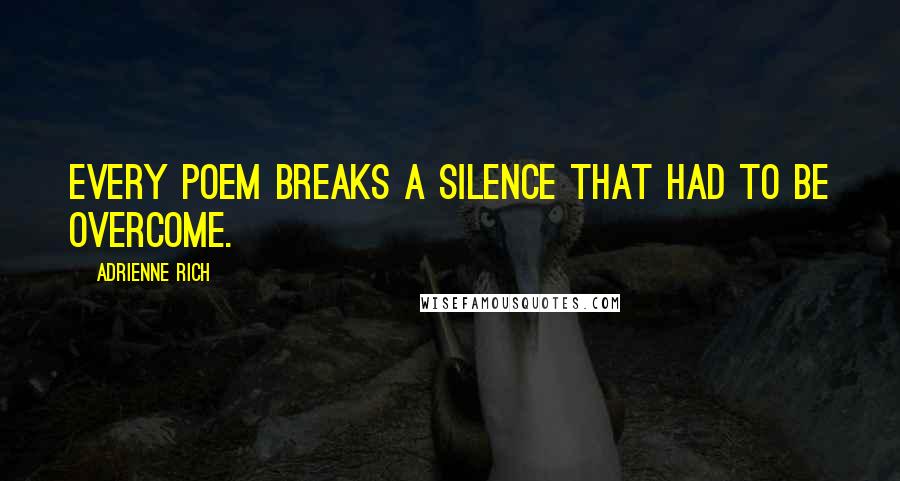 EVERY POEM BREAKS A SILENCE THAT HAD TO BE OVERCOME.

ADRIENNE RICH

WISEFAMOUSQUOTES.COM